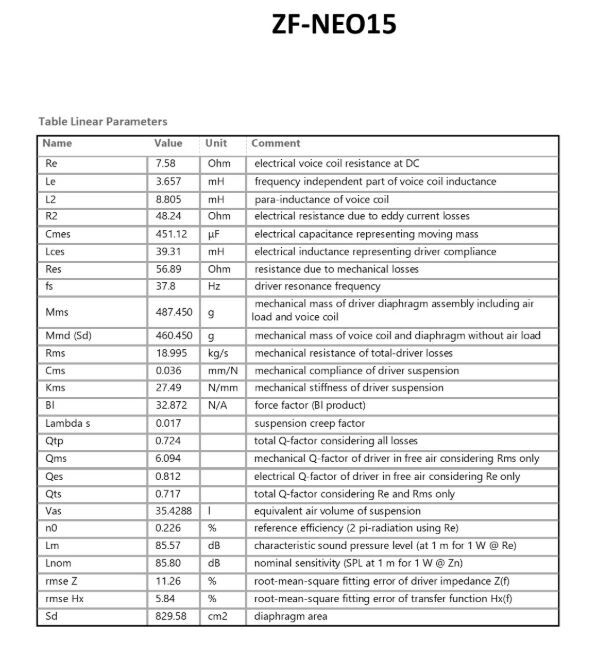 ZF-NEO15

Table Linear Parameters

| Name | Value | Unit | Comment |
|---|---|---|---|
| Re | 7.58 | Ohm | electrical voice coil resistance at DC |
| Le | 3.657 | mH | frequency independent part of voice coil inductance |
| L2 | 8.805 | mH | para-inductance of voice coil |
| R2 | 48.24 | Ohm | electrical resistance due to eddy current losses |
| Cmes | 451.12 | μF | electrical capacitance representing moving mass |
| Lces | 39.31 | mH | electrical inductance representing driver compliance |
| Res | 56.89 | Ohm | resistance due to mechanical losses |
| fs | 37.8 | Hz | driver resonance frequency |
| Mms | 487.450 | g | mechanical mass of driver diaphragm assembly including air load and voice coil |
| Mmd (Sd) | 460.450 | g | mechanical mass of voice coil and diaphragm without air load |
| Rms | 18.995 | kg/s | mechanical resistance of total-driver losses |
| Cms | 0.036 | mm/N | mechanical compliance of driver suspension |
| Kms | 27.49 | N/mm | mechanical stiffness of driver suspension |
| Bl | 32.872 | N/A | force factor (Bl product) |
| Lambda s | 0.017 | | suspension creep factor |
| Qtp | 0.724 | | total Q-factor considering all losses |
| Qms | 6.094 | | mechanical Q-factor of driver in free air considering Rms only |
| Qes | 0.812 | | electrical Q-factor of driver in free air considering Re only |
| Qts | 0.717 | | total Q-factor considering Re and Rms only |
| Vas | 35.4288 | l | equivalent air volume of suspension |
| n0 | 0.226 | % | reference efficiency (2 pi-radiation using Re) |
| Lm | 85.57 | dB | characteristic sound pressure level (at 1 m for 1 W @ Re) |
| Lnom | 85.80 | dB | nominal sensitivity (SPL at 1 m for 1 W @ Zn) |
| rmse Z | 11.26 | % | root-mean-square fitting error of driver impedance Z(f) |
| rmse Hx | 5.84 | % | root-mean-square fitting error of transfer function Hx(f) |
| Sd | 829.58 | cm2 | diaphragm area |